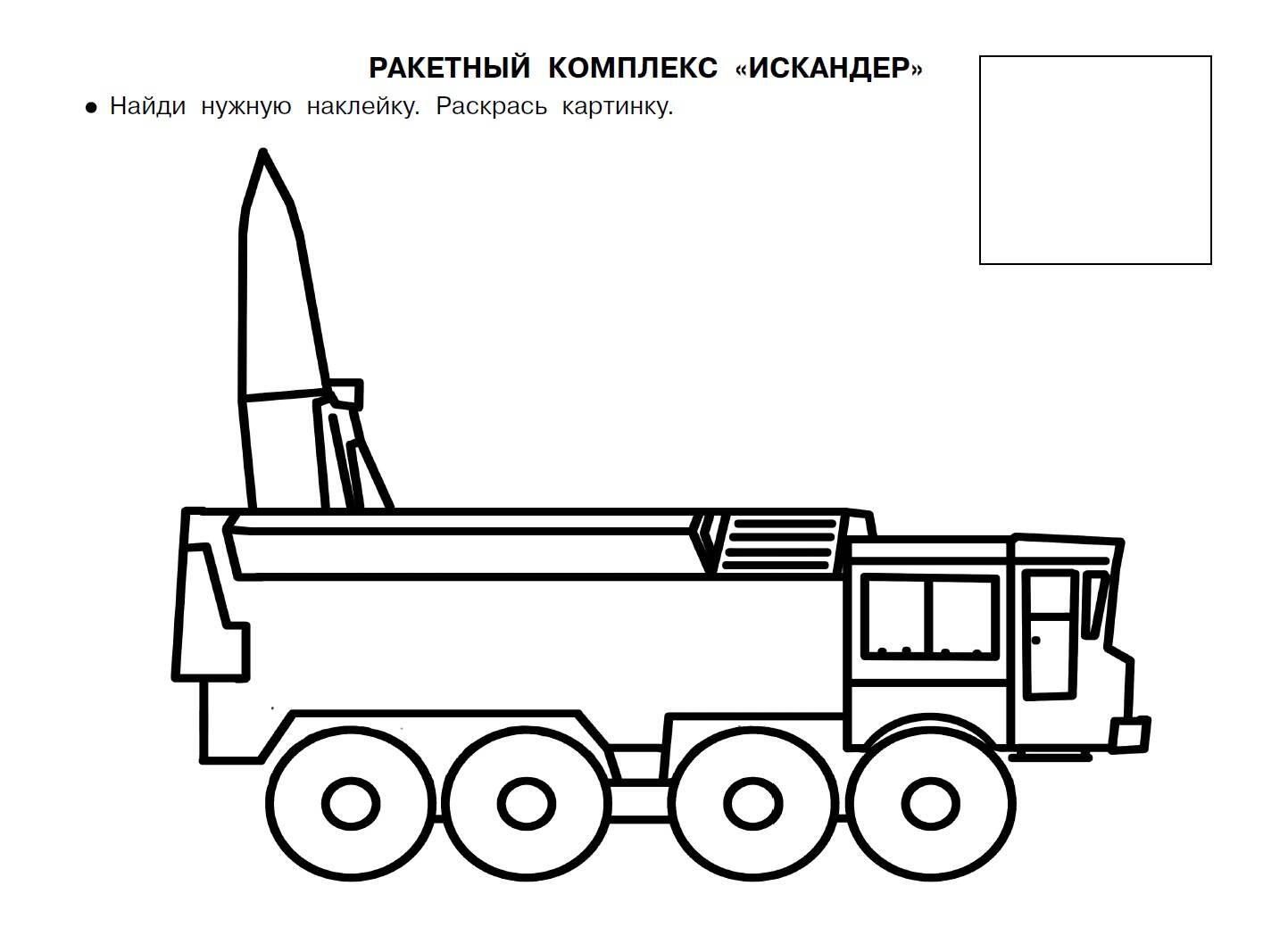 РАКЕТНЫЙ КОМПЛЕКС «ИСКАНДЕР»

• Найди нужную наклейку. Раскрась картинку.